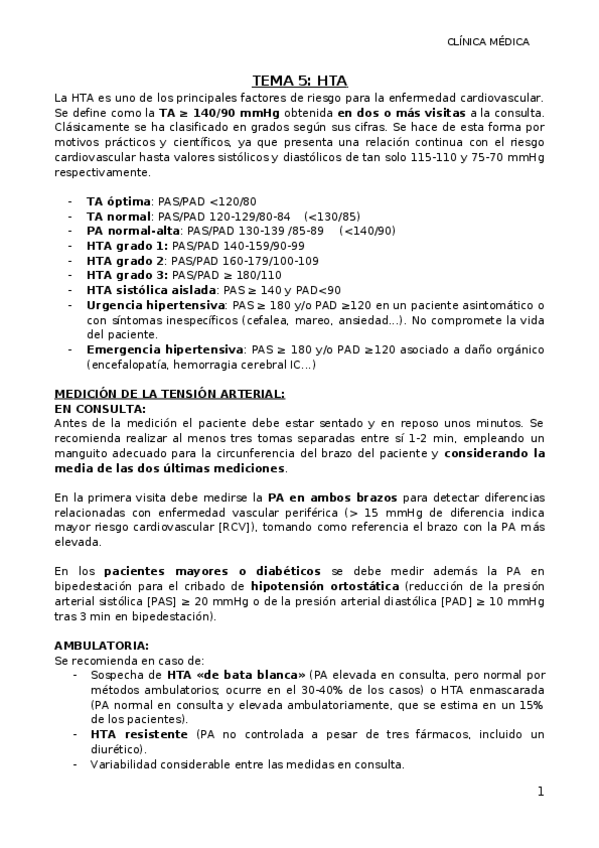 CLÍNICA MÉDICA

TEMA 5: HTA

La HTA es uno de los principales factores de riesgo para la enfermedad cardiovascular. Se define como la TA ≥ 140/90 mmHg obtenida en dos o más visitas a la consulta. Clásicamente se ha clasificado en grados según sus cifras. Se hace de esta forma por motivos prácticos y científicos, ya que presenta una relación continua con el riesgo cardiovascular hasta valores sistólicos y diastólicos de tan solo 115-110 y 75-70 mmHg respectivamente.

- TA óptima: PAS/PAD <120/80
- TA normal: PAS/PAD 120-129/80-84 (<130/85)
- PA normal-alta: PAS/PAD 130-139 /85-89 (<140/90)
- HTA grado 1: PAS/PAD 140-159/90-99
- HTA grado 2: PAS/PAD 160-179/100-109
- HTA grado 3: PAS/PAD ≥ 180/110
- HTA sistólica aislada: PAS ≥ 140 y PAD<90
- Urgencia hipertensiva: PAS ≥ 180 y/o PAD ≥120 en un paciente asintomático o con síntomas inespecíficos (cefalea, mareo, ansiedad...). No compromete la vida del paciente.
- Emergencia hipertensiva: PAS ≥ 180 y/o PAD ≥120 asociado a daño orgánico (encefalopatía, hemorragia cerebral IC...)

MEDICIÓN DE LA TENSIÓN ARTERIAL:
EN CONSULTA:
Antes de la medición el paciente debe estar sentado y en reposo unos minutos. Se recomienda realizar al menos tres tomas separadas entre sí 1-2 min, empleando un manguito adecuado para la circunferencia del brazo del paciente y considerando la media de las dos últimas mediciones.

En la primera visita debe medirse la PA en ambos brazos para detectar diferencias relacionadas con enfermedad vascular periférica (> 15 mmHg de diferencia indica mayor riesgo cardiovascular [RCV]), tomando como referencia el brazo con la PA más elevada.

En los pacientes mayores o diabéticos se debe medir además la PA en bipedestación para el cribado de hipotensión ortostática (reducción de la presión arterial sistólica [PAS] ≥ 20 mmHg o de la presión arterial diastólica [PAD] ≥ 10 mmHg tras 3 min en bipedestación).

AMBULATORIA:
Se recomienda en caso de:
- Sospecha de HTA «de bata blanca» (PA elevada en consulta, pero normal por métodos ambulatorios; ocurre en el 30-40% de los casos) o HTA enmascarada (PA normal en consulta y elevada ambulatoriamente, que se estima en un 15% de los pacientes).
- HTA resistente (PA no controlada a pesar de tres fármacos, incluido un diurético).
- Variabilidad considerable entre las medidas en consulta.

1